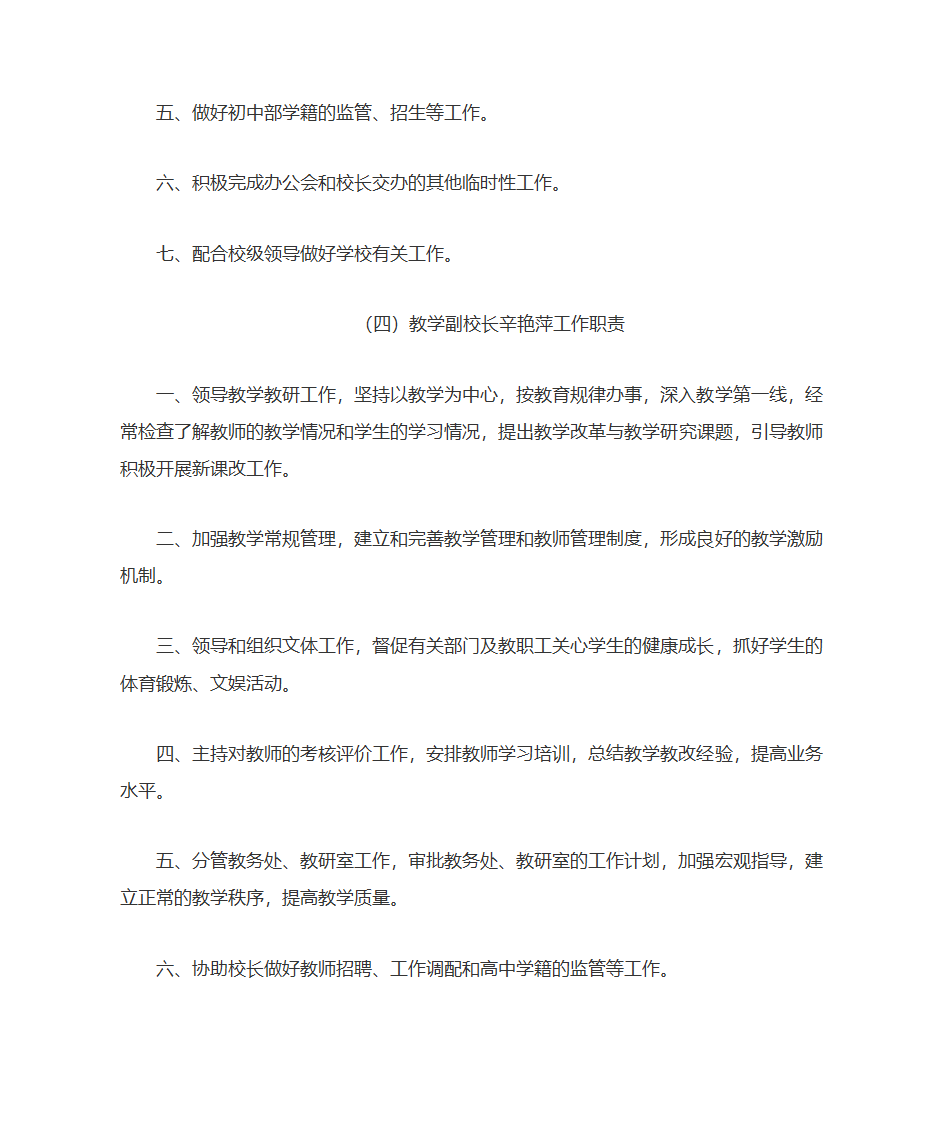 五、做好初中部学籍的监管、招生等工作。

六、积极完成办公会和校长交办的其他临时性工作。

七、配合校级领导做好学校有关工作。

（四）教学副校长辛艳萍工作职责

一、领导教学教研工作，坚持以教学为中心，按教育规律办事，深入教学第一线，经常检查了解教师的教学情况和学生的学习情况，提出教学改革与教学研究课题，引导教师积极开展新课改工作。

二、加强教学常规管理，建立和完善教学管理和教师管理制度，形成良好的教学激励机制。

三、领导和组织文体工作，督促有关部门及教职工关心学生的健康成长，抓好学生的体育锻炼、文娱活动。

四、主持对教师的考核评价工作，安排教师学习培训，总结教学教改经验，提高业务水平。

五、分管教务处、教研室工作，审批教务处、教研室的工作计划，加强宏观指导，建立正常的教学秩序，提高教学质量。

六、协助校长做好教师招聘、工作调配和高中学籍的监管等工作。